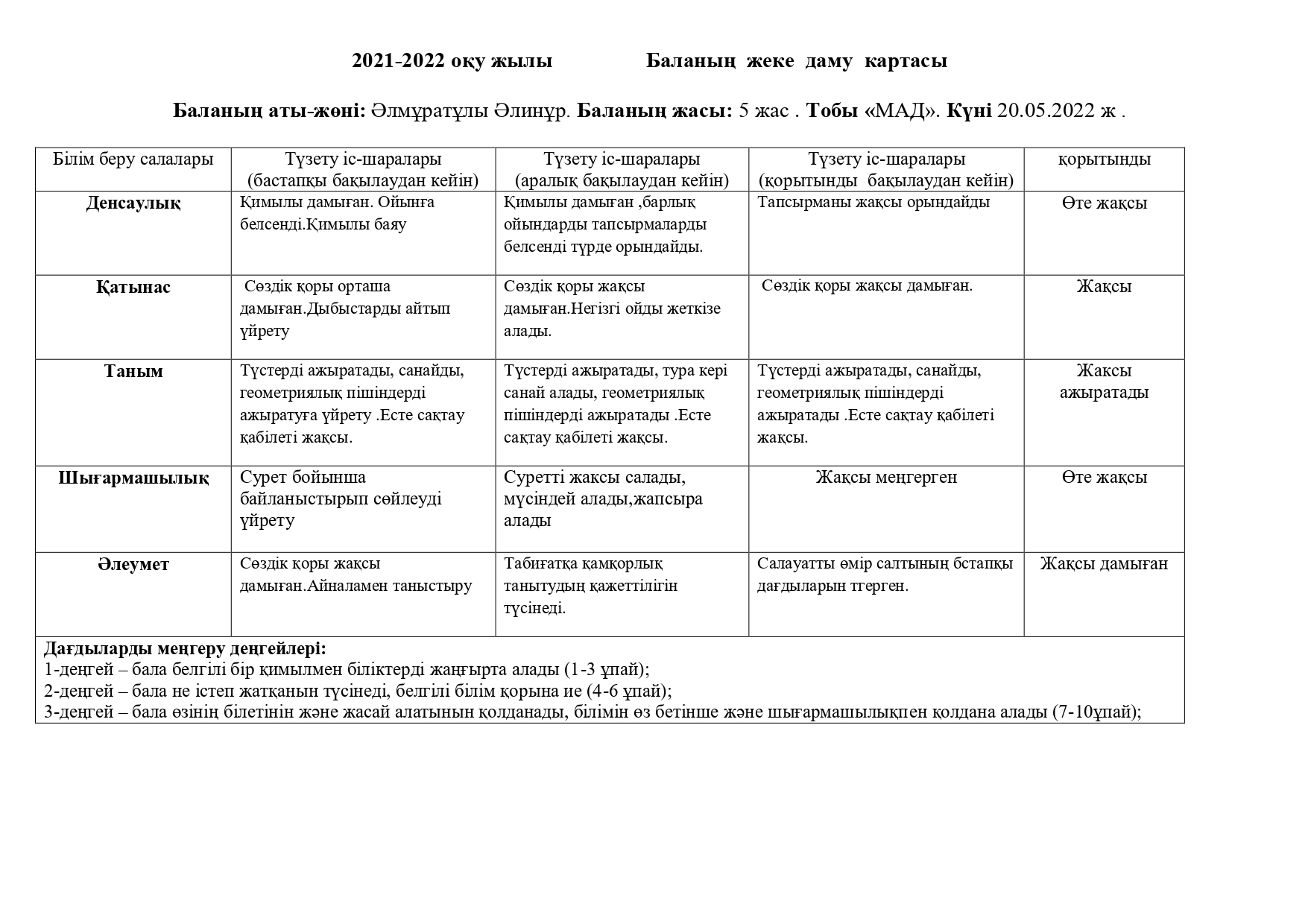 2021-2022 оқу жылы Баланың жеке даму картасы

Баланың аты-жөні: Әлмұратұлы Әлинұр. Баланың жасы: 5 жас . Тобы «МАД». Күні 20.05.2022 ж .

| Білім беру салалары | Түзету іс-шаралары (бастапқы бақылаудан кейін) | Түзету іс-шаралары (аралық бақылаудан кейін) | Түзету іс-шаралары (қорытынды бақылаудан кейін) | қорытынды |
|---|---|---|---|---|
| Денсаулық | Қимылы дамыған. Ойынға белсенді.Қимылы баяу | Қимылы дамыған ,барлық ойындарды тапсырмаларды белсенді түрде орындайды. | Тапсырманы жақсы орындайды | Өте жақсы |
| Қатынас | Сөздік қоры орташа дамыған.Дыбыстарды айтып үйрету | Сөздік қоры жақсы дамыған.Негізгі ойды жеткізе алады. | Сөздік қоры жақсы дамыған. | Жақсы |
| Таным | Түстерді ажыратады, санайды, геометриялық пішіндерді ажыратуға үйрету .Есте сақтау қабілеті жақсы. | Түстерді ажыратады, тура кері санай алады, геометриялық пішіндерді ажыратады .Есте сақтау қабілеті жақсы. | Түстерді ажыратады, санайды, геометриялық пішіндерді ажыратады .Есте сақтау қабілеті жақсы. | Жақсы ажыратады |
| Шығармашылық | Сурет бойынша байланыстырып сөйлеуді үйрету | Суретті жақсы салады, мүсіндей алады,жапсыра алады | Жақсы меңгерген | Өте жақсы |
| Әлеумет | Сөздік қоры жақсы дамыған.Айналамен таныстыру | Табиғатқа қамқорлық танытудың қажеттілігін түсінеді. | Салауатты өмір салтының бстапқы дағдыларын тгерген. | Жақсы дамыған |

Дағдыларды меңгеру деңгейлері:
1-деңгей – бала белгілі бір қимылмен біліктерді жаңғырта алады (1-3 ұпай);
2-деңгей – бала не істеп жатқанын түсінеді, белгілі білім қорына ие (4-6 ұпай);
3-деңгей – бала өзінің білетінін және жасай алатынын қолданады, білімін өз бетінше және шығармашылықпен қолдана алады (7-10ұпай);